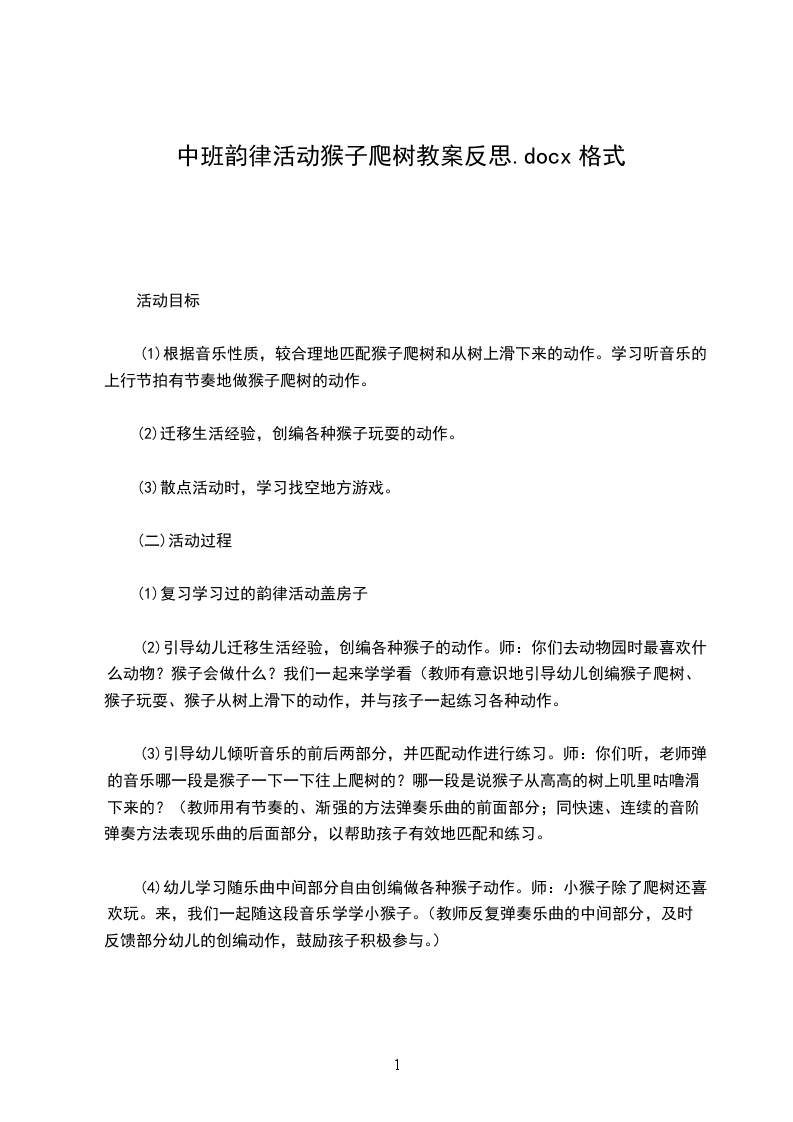 中班韵律活动猴子爬树教案反思.docx 格式

活动目标

⑴根据音乐性质，较合理地匹配猴子爬树和从树上滑下来的动作。学习听音乐的上行节拍有节奏地做猴子爬树的动作。

⑵迁移生活经验，创编各种猴子玩耍的动作。

⑶散点活动时，学习找空地方游戏。

(二)活动过程

⑴复习学习过的韵律活动盖房子

⑵引导幼儿迁移生活经验，创编各种猴子的动作。师：你们去动物园时最喜欢什么动物？猴子会做什么？我们一起来学学看（教师有意识地引导幼儿创编猴子爬树、猴子玩耍、猴子从树上滑下的动作，并与孩子一起练习各种动作。

⑶引导幼儿倾听音乐的前后两部分，并匹配动作进行练习。师：你们听，老师弹的音乐哪一段是猴子一下一下往上爬树的？哪一段是说猴子从高高的树上叽里咕噜滑下来的？（教师用有节奏的、渐强的方法弹奏乐曲的前面部分；同快速、连续的音阶弹奏方法表现乐曲的后面部分，以帮助孩子有效地匹配和练习。

⑷幼儿学习随乐曲中间部分自由创编做各种猴子动作。师：小猴子除了爬树还喜欢玩。来，我们一起随这段音乐学学小猴子。（教师反复弹奏乐曲的中间部分，及时反馈部分幼儿的创编动作，鼓励孩子积极参与。）

1